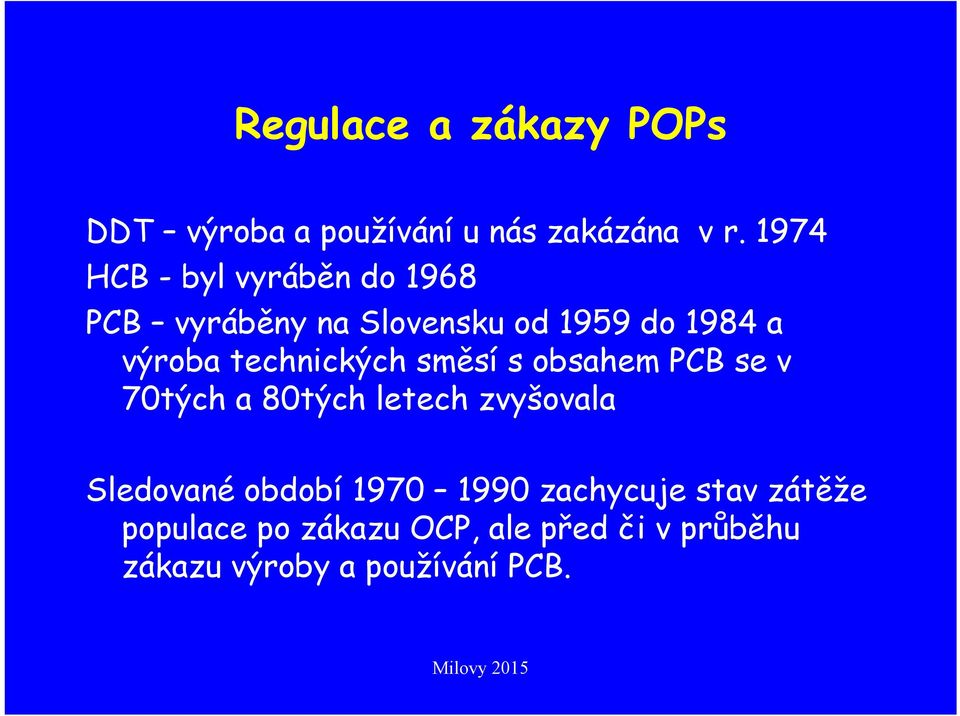 Regulace a zákazy POPs

DDT – výroba a používání u nás zakázána v r. 1974

HCB - byl vyráběn do 1968

PCB – vyráběny na Slovensku od 1959 do 1984 a výroba technických směsí s obsahem PCB se v 70tých a 80tých letech zvyšovala

Sledované období 1970 – 1990 zachycuje stav zátěže populace po zákazu OCP, ale před či v průběhu zákazu výroby a používání PCB.

Milovy 2015